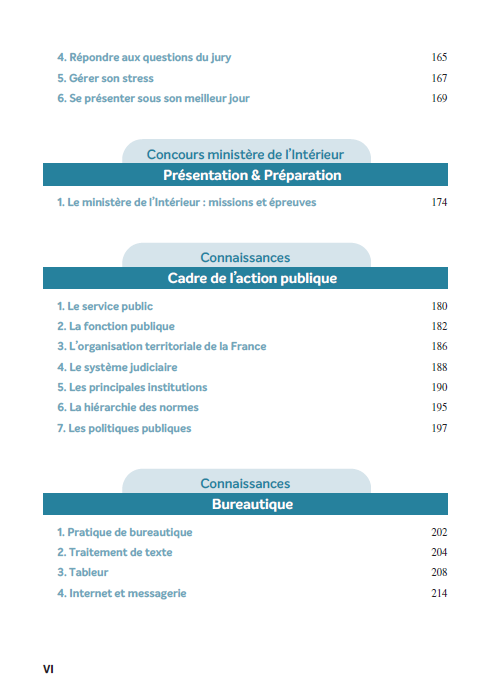 4. Répondre aux questions du jury 165
5. Gérer son stress 167
6. Se présenter sous son meilleur jour 169

Concours ministère de l'Intérieur
Présentation & Préparation

1. Le ministère de l'Intérieur : missions et épreuves 174

Connaissances
Cadre de l'action publique

1. Le service public 180
2. La fonction publique 182
3. L'organisation territoriale de la France 186
4. Le système judiciaire 188
5. Les principales institutions 190
6. La hiérarchie des normes 195
7. Les politiques publiques 197

Connaissances
Bureautique

1. Pratique de bureautique 202
2. Traitement de texte 204
3. Tableur 208
4. Internet et messagerie 214

VI